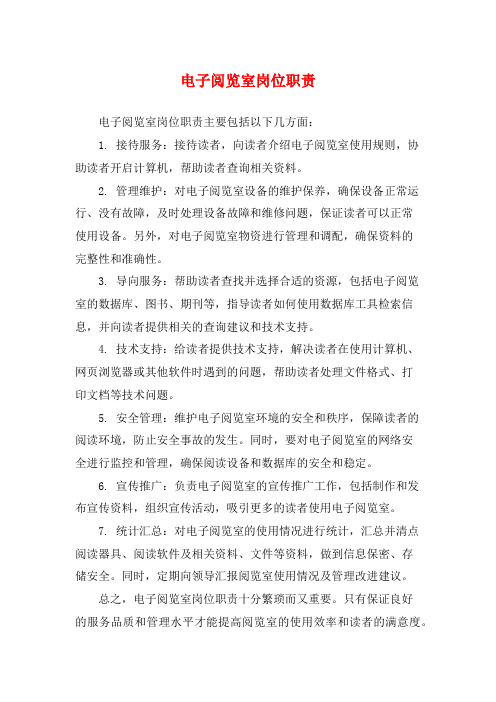 电子阅览室岗位职责

电子阅览室岗位职责主要包括以下几方面：

1. 接待服务：接待读者，向读者介绍电子阅览室使用规则，协助读者开启计算机，帮助读者查询相关资料。

2. 管理维护：对电子阅览室设备的维护保养，确保设备正常运行、没有故障，及时处理设备故障和维修问题，保证读者可以正常使用设备。另外，对电子阅览室物资进行管理和调配，确保资料的完整性和准确性。

3. 导向服务：帮助读者查找并选择合适的资源，包括电子阅览室的数据库、图书、期刊等，指导读者如何使用数据库工具检索信息，并向读者提供相关的查询建议和技术支持。

4. 技术支持：给读者提供技术支持，解决读者在使用计算机、网页浏览器或其他软件时遇到的问题，帮助读者处理文件格式、打印文档等技术问题。

5. 安全管理：维护电子阅览室环境的安全和秩序，保障读者的阅读环境，防止安全事故的发生。同时，要对电子阅览室的网络安全进行监控和管理，确保阅读设备和数据库的安全和稳定。

6. 宣传推广：负责电子阅览室的宣传推广工作，包括制作和发布宣传资料，组织宣传活动，吸引更多的读者使用电子阅览室。

7. 统计汇总：对电子阅览室的使用情况进行统计，汇总并清点阅读器具、阅读软件及相关资料、文件等资料，做到信息保密、存储安全。同时，定期向领导汇报阅览室使用情况及管理改进建议。

总之，电子阅览室岗位职责十分繁琐而又重要。只有保证良好的服务品质和管理水平才能提高阅览室的使用效率和读者的满意度。